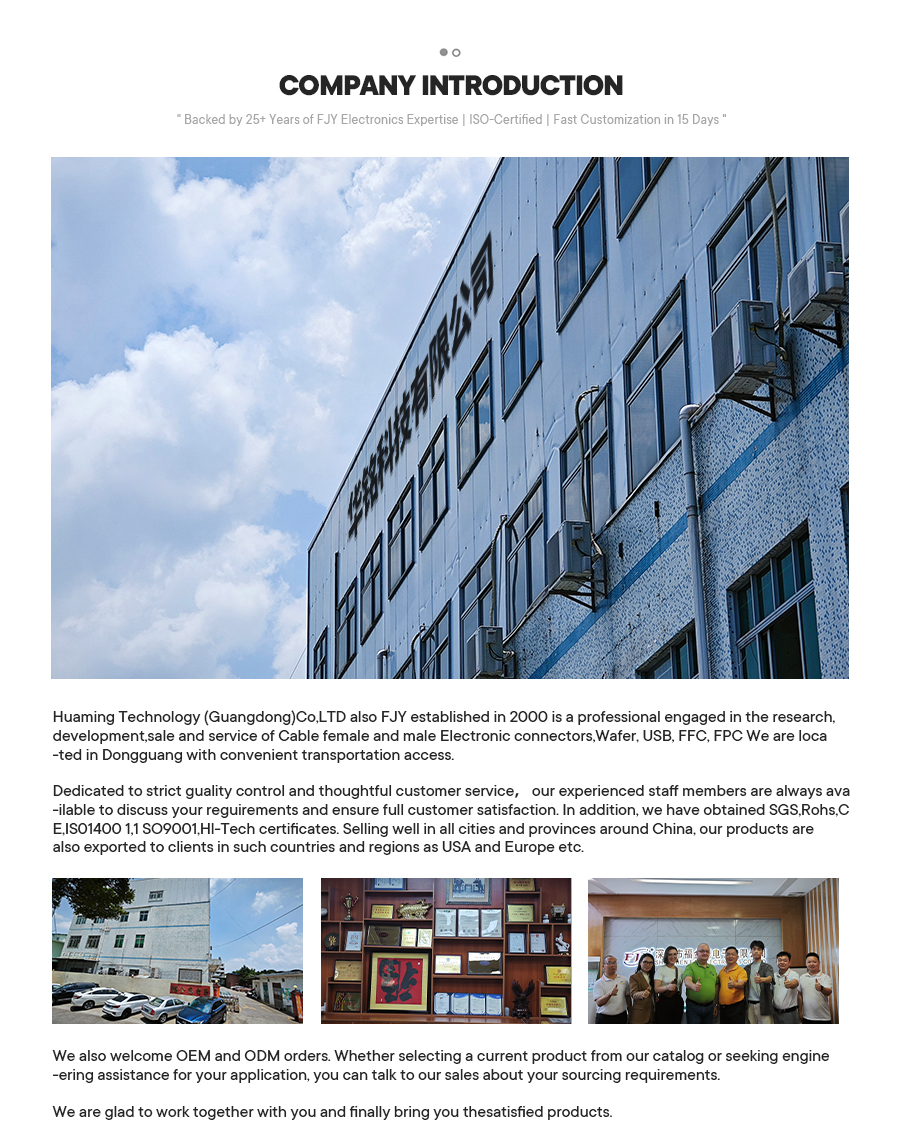 COMPANY INTRODUCTION

" Backed by 25+ Years of FJY Electronics Expertise | ISO-Certified | Fast Customization in 15 Days "

华铭科技有限公司

Huaming Technology (Guangdong)Co,LTD also FJY established in 2000 is a professional engaged in the research, development,sale and service of Cable female and male Electronic connectors,Wafer, USB, FFC, FPC We are loca -ted in Dongguang with convenient transportation access.

Dedicated to strict guality control and thoughtful customer service, our experienced staff members are always ava -ilable to discuss your reguirements and ensure full customer satisfaction. In addition, we have obtained SGS,Rohs,C E,IS01400 1,1 SO9001,HI-Tech certificates. Selling well in all cities and provinces around China, our products are also exported to clients in such countries and regions as USA and Europe etc.

We also welcome OEM and ODM orders. Whether selecting a current product from our catalog or seeking engine -ering assistance for your application, you can talk to our sales about your sourcing requirements.

We are glad to work together with you and finally bring you thesatisfied products.